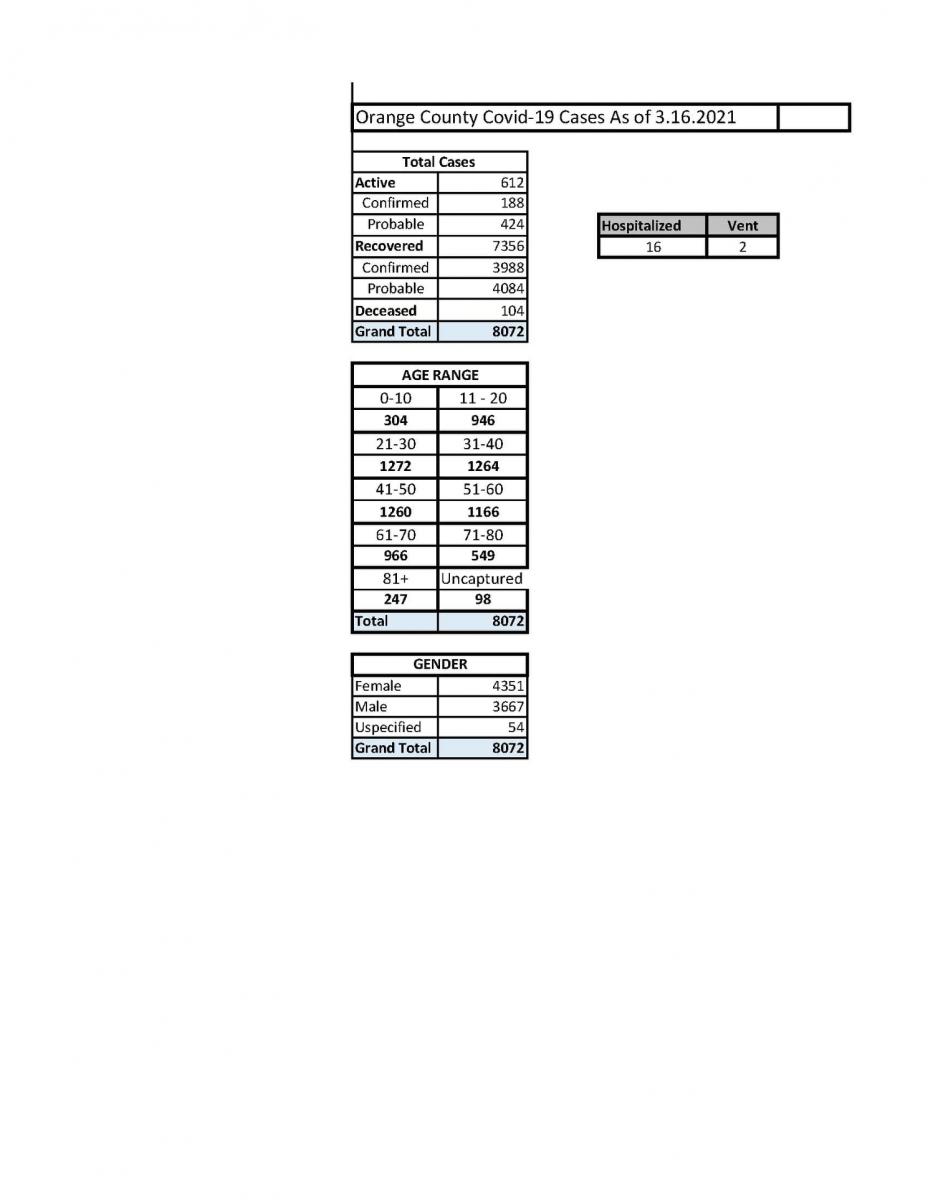 Orange County Covid-19 Cases As of 3.16.2021

| Total Cases | |
|---|---|
| Active | 612 |
| Confirmed | 188 |
| Probable | 424 |
| Recovered | 7356 |
| Confirmed | 3988 |
| Probable | 4084 |
| Deceased | 104 |
| Grand Total | 8072 |

| Hospitalized | Vent |
|---|---|
| 16 | 2 |

| AGE RANGE | |
|---|---|
| 0-10 | 11 - 20 |
| 304 | 946 |
| 21-30 | 31-40 |
| 1272 | 1264 |
| 41-50 | 51-60 |
| 1260 | 1166 |
| 61-70 | 71-80 |
| 966 | 549 |
| 81+ | Uncaptured |
| 247 | 98 |
| Total | 8072 |

| GENDER | |
|---|---|
| Female | 4351 |
| Male | 3667 |
| Uspecified | 54 |
| Grand Total | 8072 |